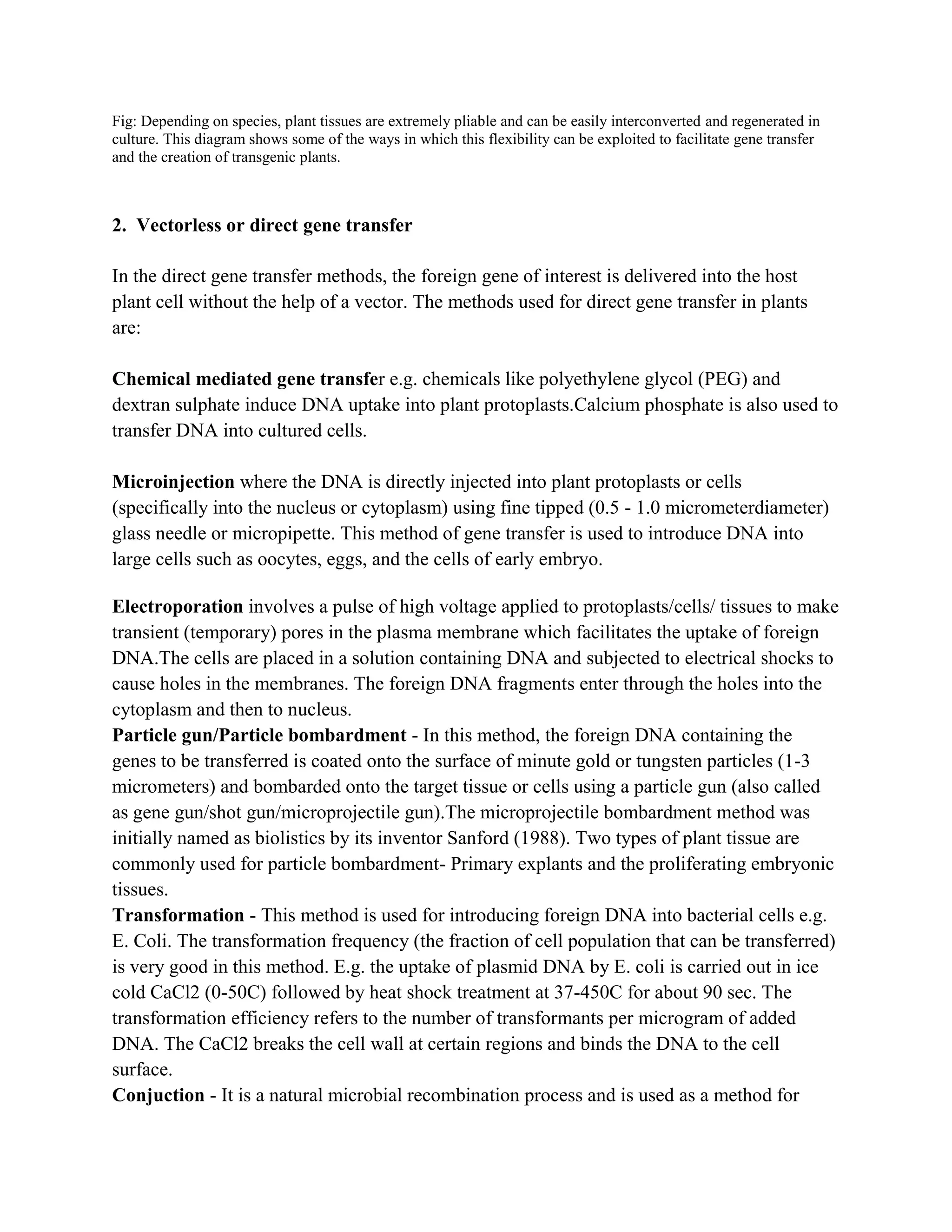 Fig: Depending on species, plant tissues are extremely pliable and can be easily interconverted and regenerated in culture. This diagram shows some of the ways in which this flexibility can be exploited to facilitate gene transfer and the creation of transgenic plants.

2. Vectorless or direct gene transfer

In the direct gene transfer methods, the foreign gene of interest is delivered into the host plant cell without the help of a vector. The methods used for direct gene transfer in plants are:

Chemical mediated gene transfer e.g. chemicals like polyethylene glycol (PEG) and dextran sulphate induce DNA uptake into plant protoplasts.Calcium phosphate is also used to transfer DNA into cultured cells.

Microinjection where the DNA is directly injected into plant protoplasts or cells (specifically into the nucleus or cytoplasm) using fine tipped (0.5 - 1.0 micrometerdiameter) glass needle or micropipette. This method of gene transfer is used to introduce DNA into large cells such as oocytes, eggs, and the cells of early embryo.

Electroporation involves a pulse of high voltage applied to protoplasts/cells/ tissues to make transient (temporary) pores in the plasma membrane which facilitates the uptake of foreign DNA.The cells are placed in a solution containing DNA and subjected to electrical shocks to cause holes in the membranes. The foreign DNA fragments enter through the holes into the cytoplasm and then to nucleus.
Particle gun/Particle bombardment - In this method, the foreign DNA containing the genes to be transferred is coated onto the surface of minute gold or tungsten particles (1-3 micrometers) and bombarded onto the target tissue or cells using a particle gun (also called as gene gun/shot gun/microprojectile gun).The microprojectile bombardment method was initially named as biolistics by its inventor Sanford (1988). Two types of plant tissue are commonly used for particle bombardment- Primary explants and the proliferating embryonic tissues.
Transformation - This method is used for introducing foreign DNA into bacterial cells e.g. E. Coli. The transformation frequency (the fraction of cell population that can be transferred) is very good in this method. E.g. the uptake of plasmid DNA by E. coli is carried out in ice cold CaCl2 (0-50C) followed by heat shock treatment at 37-450C for about 90 sec. The transformation efficiency refers to the number of transformants per microgram of added DNA. The CaCl2 breaks the cell wall at certain regions and binds the DNA to the cell surface.
Conjuction - It is a natural microbial recombination process and is used as a method for